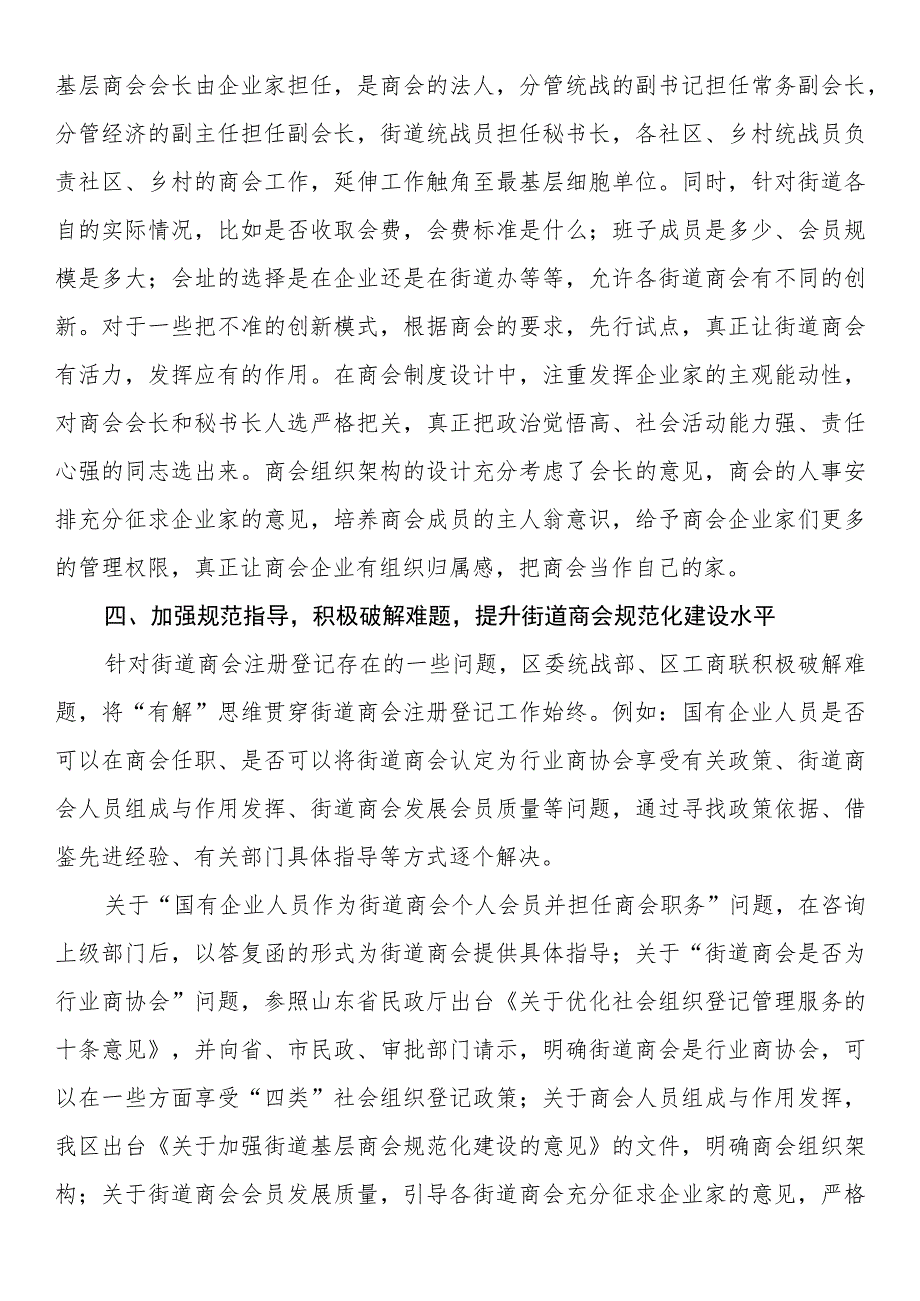 基层商会会长由企业家担任，是商会的法人，分管统战的副书记担任常务副会长，分管经济的副主任担任副会长，街道统战员担任秘书长，各社区、乡村统战员负责社区、乡村的商会工作，延伸工作触角至最基层细胞单位。同时，针对街道各自的实际情况，比如是否收取会费，会费标准是什么；班子成员是多少、会员规模是多大；会址的选择是在企业还是在街道办等等，允许各街道商会有不同的创新。对于一些把不准的创新模式，根据商会的要求，先行试点，真正让街道商会有活力，发挥应有的作用。在商会制度设计中，注重发挥企业家的主观能动性，对商会会长和秘书长人选严格把关，真正把政治觉悟高、社会活动能力强、责任心强的同志选出来。商会组织架构的设计充分考虑了会长的意见，商会的人事安排充分征求企业家的意见，培养商会成员的主人翁意识，给予商会企业家们更多的管理权限，真正让商会企业有组织归属感，把商会当作自己的家。

四、加强规范指导，积极破解难题，提升街道商会规范化建设水平

针对街道商会注册登记存在的一些问题，区委统战部、区工商联积极破解难题，将“有解”思维贯穿街道商会注册登记工作始终。例如：国有企业人员是否可以在商会任职、是否可以将街道商会认定为行业商协会享受有关政策、街道商会人员组成与作用发挥、街道商会发展会员质量等问题，通过寻找政策依据、借鉴先进经验、有关部门具体指导等方式逐个解决。

关于“国有企业人员作为街道商会个人会员并担任商会职务”问题，在咨询上级部门后，以答复函的形式为街道商会提供具体指导；关于“街道商会是否为行业商协会”问题，参照山东省民政厅出台《关于优化社会组织登记管理服务的十条意见》，并向省、市民政、审批部门请示，明确街道商会是行业商协会，可以在一些方面享受“四类”社会组织登记政策；关于商会人员组成与作用发挥，我区出台《关于加强街道基层商会规范化建设的意见》的文件，明确商会组织架构；关于街道商会会员发展质量，引导各街道商会充分征求企业家的意见，严格